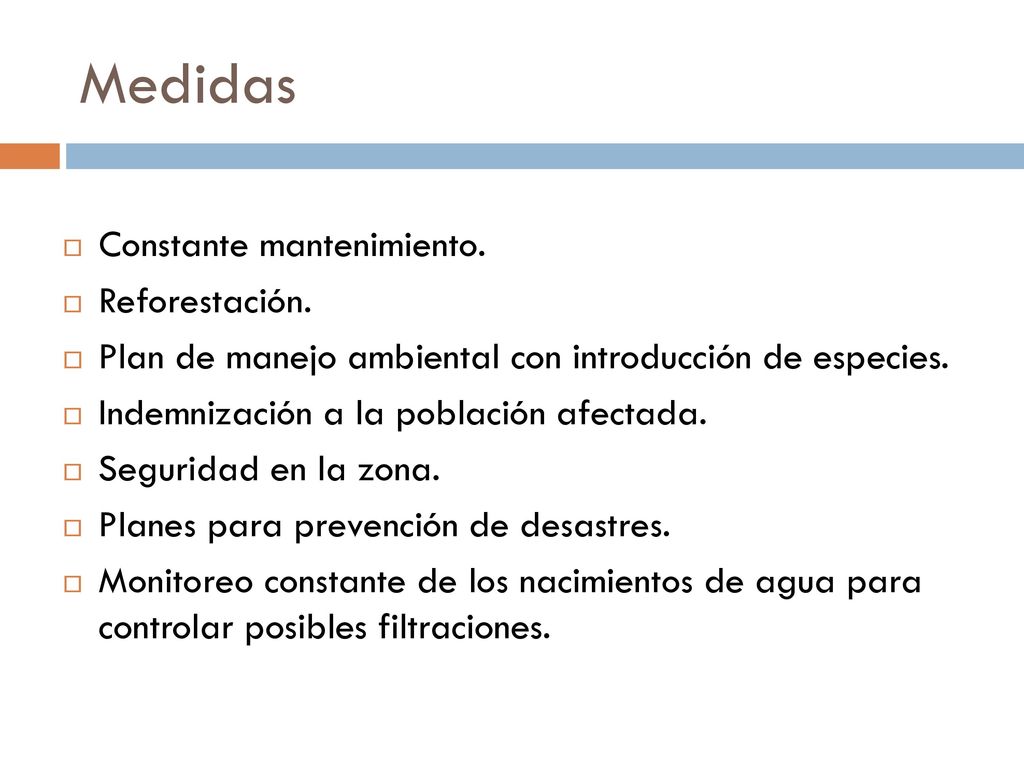 Medidas

Constante mantenimiento.

Reforestación.

Plan de manejo ambiental con introducción de especies.

Indemnización a la población afectada.

Seguridad en la zona.

Planes para prevención de desastres.

Monitoreo constante de los nacimientos de agua para controlar posibles filtraciones.